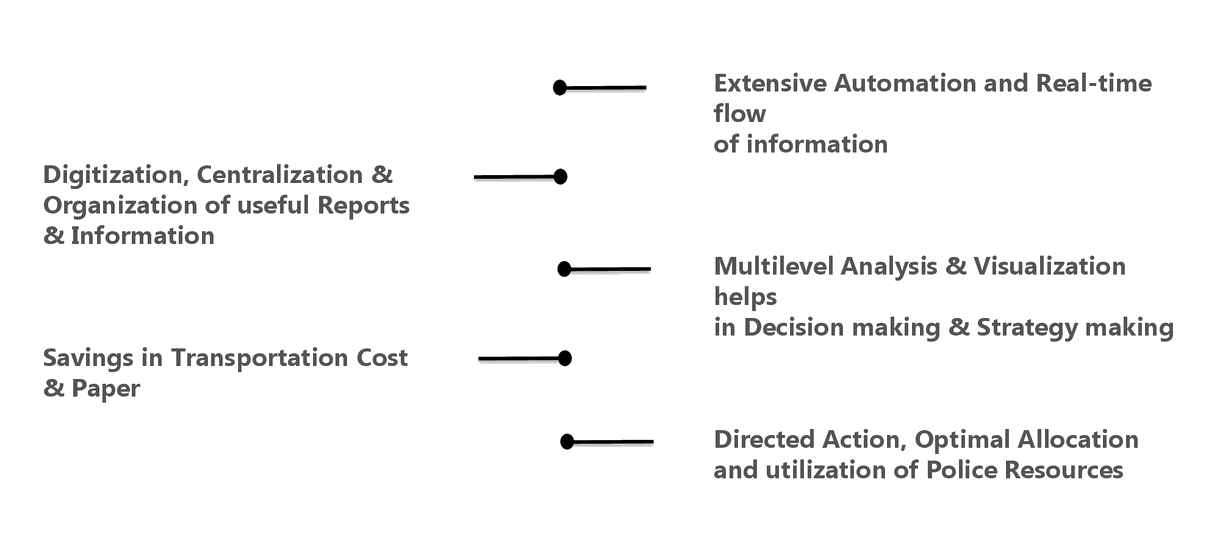 Extensive Automation and Real-time flow of information

Digitization, Centralization & Organization of useful Reports & Information

Multilevel Analysis & Visualization helps in Decision making & Strategy making

Savings in Transportation Cost & Paper

Directed Action, Optimal Allocation and utilization of Police Resources